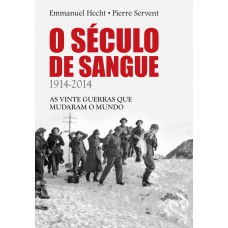 Emmanuel Hecht • Pierre Servent

O SÉCULO DE SANGUE

1914-2014

AS VINTE GUERRAS QUE MUDARAM O MUNDO